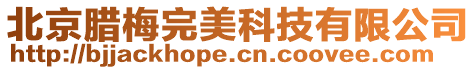 北京腊梅完美科技有限公司
http://bjjackhope.cn.coovee.com